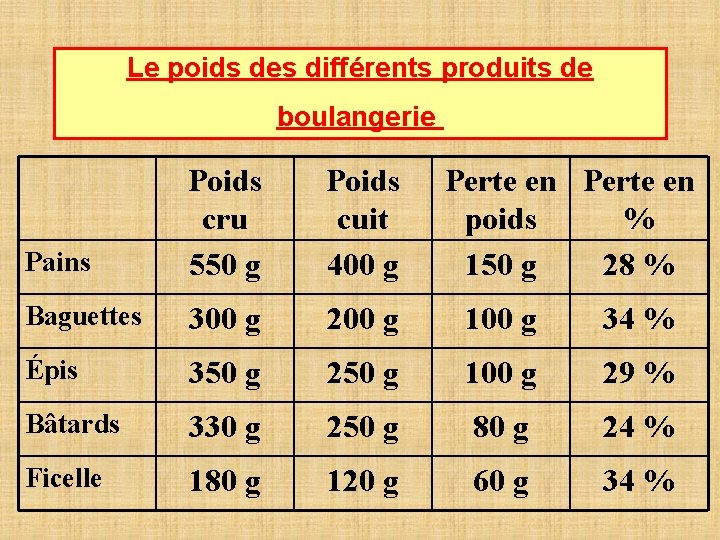 Le poids des différents produits de boulangerie

| | Poids cru | Poids cuit | Perte en poids | Perte en % |
|---|---|---|---|---|
| Pains | 550 g | 400 g | 150 g | 28 % |
| Baguettes | 300 g | 200 g | 100 g | 34 % |
| Épis | 350 g | 250 g | 100 g | 29 % |
| Bâtards | 330 g | 250 g | 80 g | 24 % |
| Ficelle | 180 g | 120 g | 60 g | 34 % |